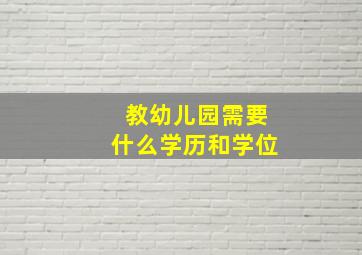 教幼儿园需要
什么学历和学位